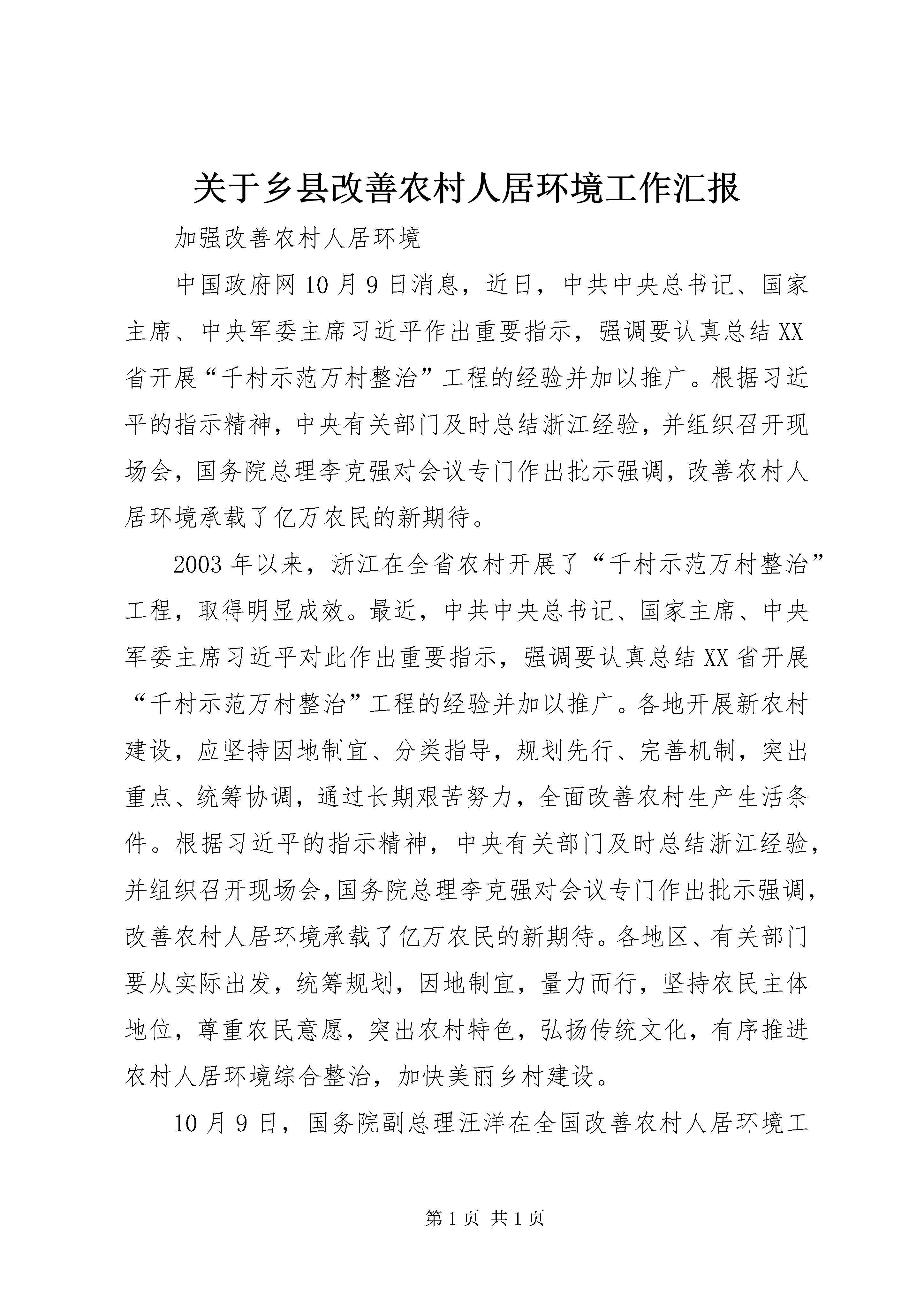 关于乡县改善农村人居环境工作汇报

加强改善农村人居环境

中国政府网10月9日消息，近日，中共中央总书记、国家主席、中央军委主席习近平作出重要指示，强调要认真总结XX省开展“千村示范万村整治”工程的经验并加以推广。根据习近平的指示精神，中央有关部门及时总结浙江经验，并组织召开现场会，国务院总理李克强对会议专门作出批示强调，改善农村人居环境承载了亿万农民的新期待。

2003年以来，浙江在全省农村开展了“千村示范万村整治”工程，取得明显成效。最近，中共中央总书记、国家主席、中央军委主席习近平对此作出重要指示，强调要认真总结XX省开展“千村示范万村整治”工程的经验并加以推广。各地开展新农村建设，应坚持因地制宜、分类指导，规划先行、完善机制，突出重点、统筹协调，通过长期艰苦努力，全面改善农村生产生活条件。根据习近平的指示精神，中央有关部门及时总结浙江经验，并组织召开现场会，国务院总理李克强对会议专门作出批示强调，改善农村人居环境承载了亿万农民的新期待。各地区、有关部门要从实际出发，统筹规划，因地制宜，量力而行，坚持农民主体地位，尊重农民意愿，突出农村特色，弘扬传统文化，有序推进农村人居环境综合整治，加快美丽乡村建设。

10月9日，国务院副总理汪洋在全国改善农村人居环境工

第1页 共1页